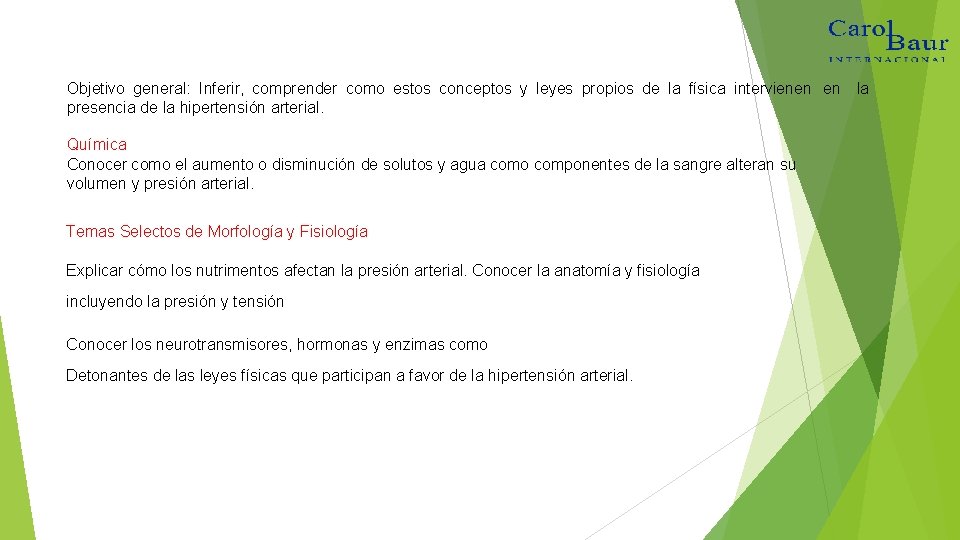 Carol Baur
INTERNACIONAL

Objetivo general: Inferir, comprender como estos conceptos y leyes propios de la física intervienen en la presencia de la hipertensión arterial.

Química
Conocer como el aumento o disminución de solutos y agua como componentes de la sangre alteran su volumen y presión arterial.

Temas Selectos de Morfología y Fisiología

Explicar cómo los nutrimentos afectan la presión arterial. Conocer la anatomía y fisiología

incluyendo la presión y tensión

Conocer los neurotransmisores, hormonas y enzimas como

Detonantes de las leyes físicas que participan a favor de la hipertensión arterial.